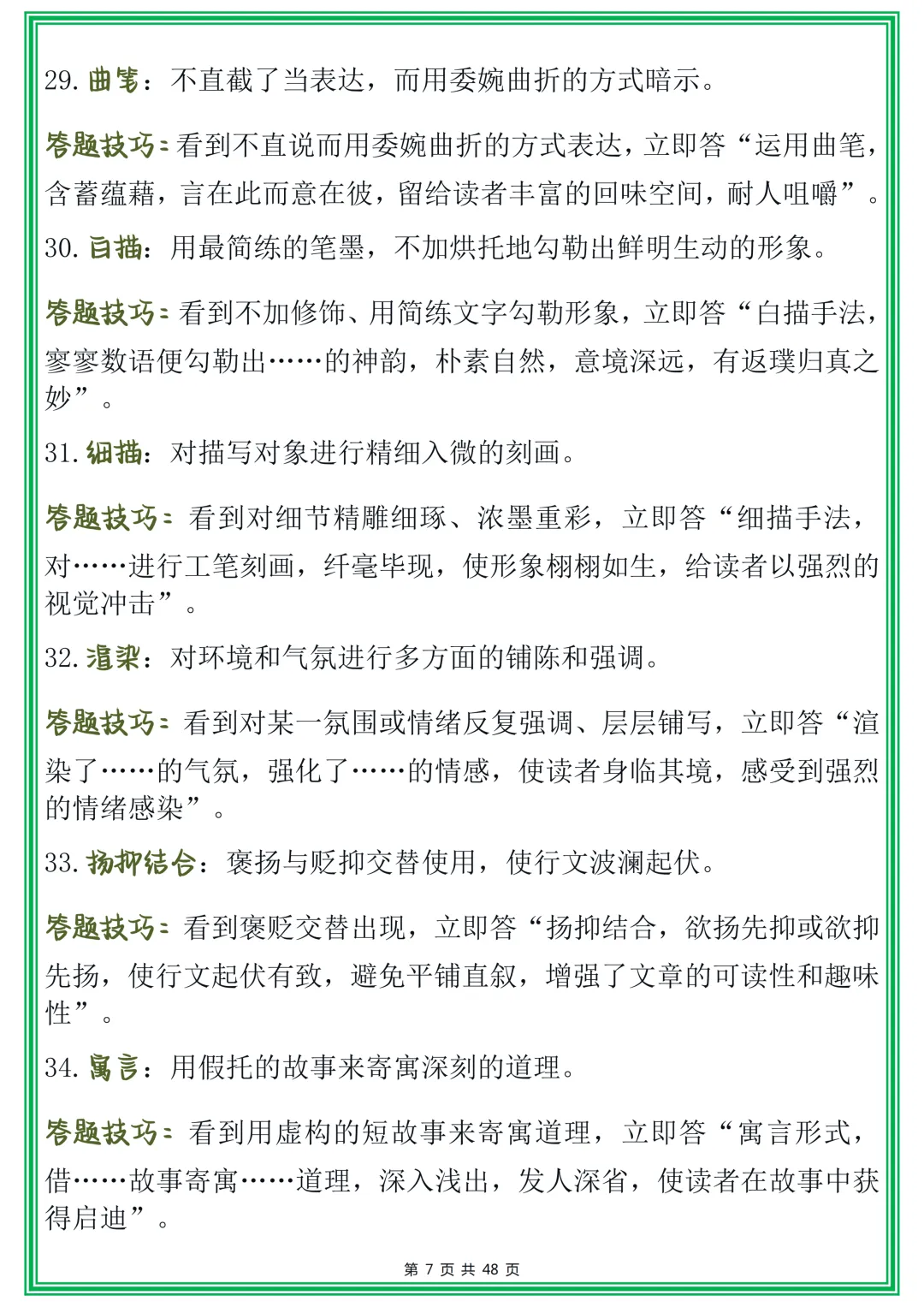 29. 曲笔：不直截了当表达，而用委婉曲折的方式暗示。

答题技巧：看到不直说而用委婉曲折的方式表达，立即答“运用曲笔，含蓄蕴藉，言在此而意在彼，留给读者丰富的回味空间，耐人咀嚼”。

30. 白描：用最简练的笔墨，不加烘托地勾勒出鲜明生动的形象。

答题技巧：看到不加修饰、用简练文字勾勒形象，立即答“白描手法，寥寥数语便勾勒出……的神韵，朴素自然，意境深远，有返璞归真之妙”。

31. 细描：对描写对象进行精细入微的刻画。

答题技巧：看到对细节精雕细琢、浓墨重彩，立即答“细描手法，对……进行工笔刻画，纤毫毕现，使形象栩栩如生，给读者以强烈的视觉冲击”。

32. 渲染：对环境和气氛进行多方面的铺陈和强调。

答题技巧：看到对某一氛围或情绪反复强调、层层铺写，立即答“渲染了……的气氛，强化了……的情感，使读者身临其境，感受到强烈的情绪感染”。

33. 扬抑结合：褒扬与贬抑交替使用，使行文波澜起伏。

答题技巧：看到褒贬交替出现，立即答“扬抑结合，欲扬先抑或欲抑先扬，使行文起伏有致，避免平铺直叙，增强了文章的可读性和趣味性”。

34. 寓言：用假托的故事来寄寓深刻的道理。

答题技巧：看到用虚构的短故事来寄寓道理，立即答“寓言形式，借……故事寄寓……道理，深入浅出，发人深省，使读者在故事中获得启迪”。

第 7 页 共 48 页